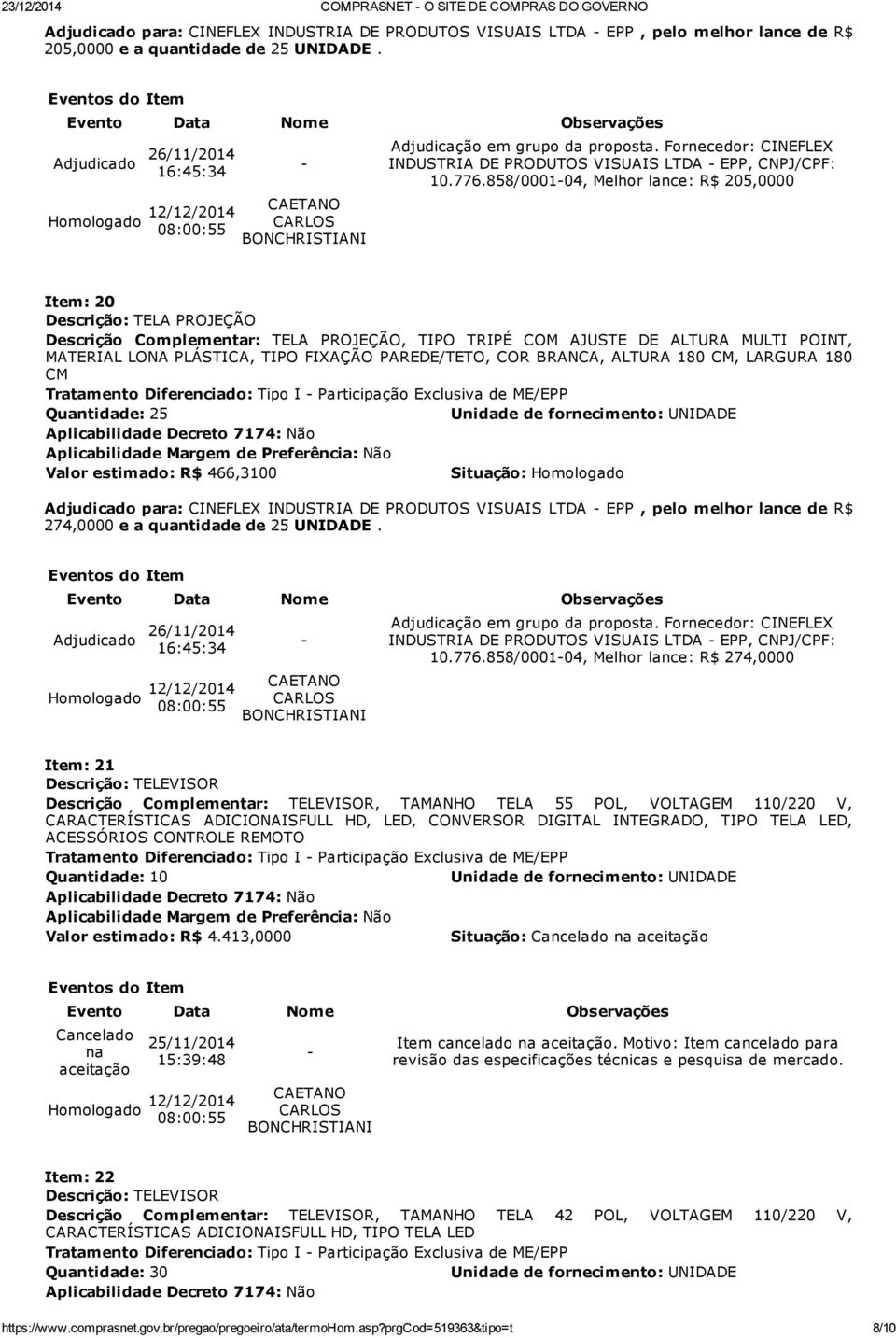 23/12/2014 COMPRASNET - O SITE DE COMPRAS DO GOVERNO

Adjudicado para: CINEFLEX INDUSTRIA DE PRODUTOS VISUAIS LTDA - EPP , pelo melhor lance de R$ 205,0000 e a quantidade de 25 UNIDADE .

Eventos do Item

| Evento | Data | Nome | Observações |
|---|---|---|---|
| Adjudicado | 26/11/2014 16:45:34 | - | Adjudicação em grupo da proposta. Fornecedor: CINEFLEX INDUSTRIA DE PRODUTOS VISUAIS LTDA - EPP, CNPJ/CPF: 10.776.858/0001-04, Melhor lance: R$ 205,0000 |
| Homologado | 12/12/2014 08:00:55 | CAETANO CARLOS BONCHRISTIANI | |

Item: 20
Descrição: TELA PROJEÇÃO
Descrição Complementar: TELA PROJEÇÃO, TIPO TRIPÉ COM AJUSTE DE ALTURA MULTI POINT, MATERIAL LONA PLÁSTICA, TIPO FIXAÇÃO PAREDE/TETO, COR BRANCA, ALTURA 180 CM, LARGURA 180 CM
Tratamento Diferenciado: Tipo I - Participação Exclusiva de ME/EPP
Quantidade: 25 Unidade de fornecimento: UNIDADE
Aplicabilidade Decreto 7174: Não
Aplicabilidade Margem de Preferência: Não
Valor estimado: R$ 466,3100 Situação: Homologado

Adjudicado para: CINEFLEX INDUSTRIA DE PRODUTOS VISUAIS LTDA - EPP , pelo melhor lance de R$ 274,0000 e a quantidade de 25 UNIDADE .

Eventos do Item

| Evento | Data | Nome | Observações |
|---|---|---|---|
| Adjudicado | 26/11/2014 16:45:34 | - | Adjudicação em grupo da proposta. Fornecedor: CINEFLEX INDUSTRIA DE PRODUTOS VISUAIS LTDA - EPP, CNPJ/CPF: 10.776.858/0001-04, Melhor lance: R$ 274,0000 |
| Homologado | 12/12/2014 08:00:55 | CAETANO CARLOS BONCHRISTIANI | |

Item: 21
Descrição: TELEVISOR
Descrição Complementar: TELEVISOR, TAMANHO TELA 55 POL, VOLTAGEM 110/220 V, CARACTERÍSTICAS ADICIONAISFULL HD, LED, CONVERSOR DIGITAL INTEGRADO, TIPO TELA LED, ACESSÓRIOS CONTROLE REMOTO
Tratamento Diferenciado: Tipo I - Participação Exclusiva de ME/EPP
Quantidade: 10 Unidade de fornecimento: UNIDADE
Aplicabilidade Decreto 7174: Não
Aplicabilidade Margem de Preferência: Não
Valor estimado: R$ 4.413,0000 Situação: Cancelado na aceitação

Eventos do Item

| Evento | Data | Nome | Observações |
|---|---|---|---|
| Cancelado na aceitação | 25/11/2014 15:39:48 | - | Item cancelado na aceitação. Motivo: Item cancelado para revisão das especificações técnicas e pesquisa de mercado. |
| Homologado | 12/12/2014 08:00:55 | CAETANO CARLOS BONCHRISTIANI | |

Item: 22
Descrição: TELEVISOR
Descrição Complementar: TELEVISOR, TAMANHO TELA 42 POL, VOLTAGEM 110/220 V, CARACTERÍSTICAS ADICIONAISFULL HD, TIPO TELA LED
Tratamento Diferenciado: Tipo I - Participação Exclusiva de ME/EPP
Quantidade: 30 Unidade de fornecimento: UNIDADE
Aplicabilidade Decreto 7174: Não

https://www.comprasnet.gov.br/pregao/pregoeiro/ata/termoHom.asp?prgCod=519363&tipo=t 8/10